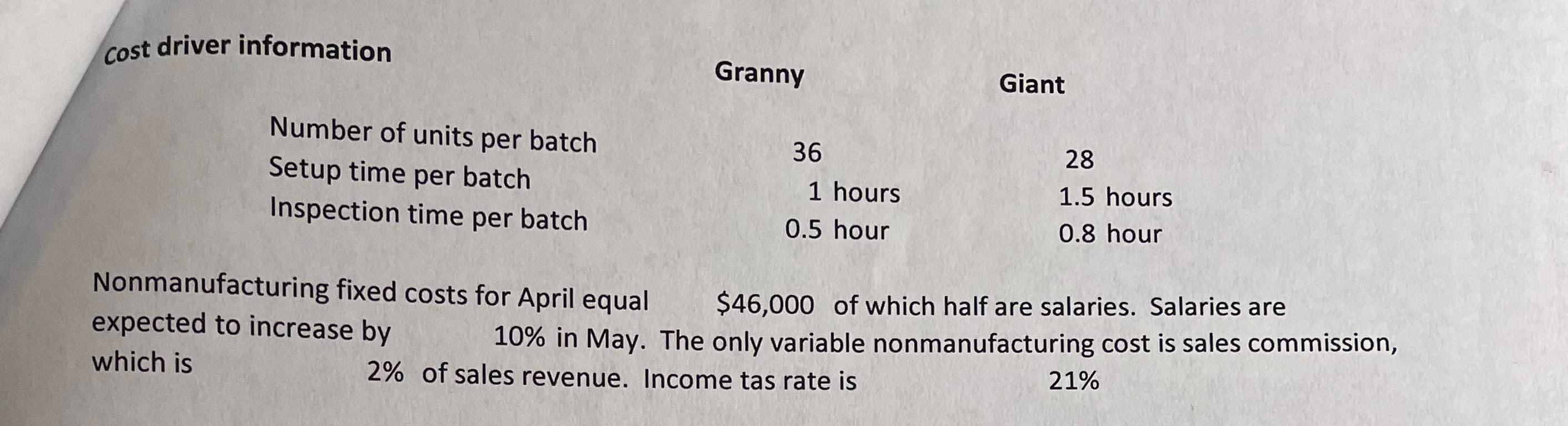 Cost driver information

|  | Granny | Giant |
|---|---|---|
| Number of units per batch | 36 | 28 |
| Setup time per batch | 1 hours | 1.5 hours |
| Inspection time per batch | 0.5 hour | 0.8 hour |

Nonmanufacturing fixed costs for April equal $46,000 of which half are salaries. Salaries are expected to increase by 10% in May. The only variable nonmanufacturing cost is sales commission, which is 2% of sales revenue. Income tas rate is 21%